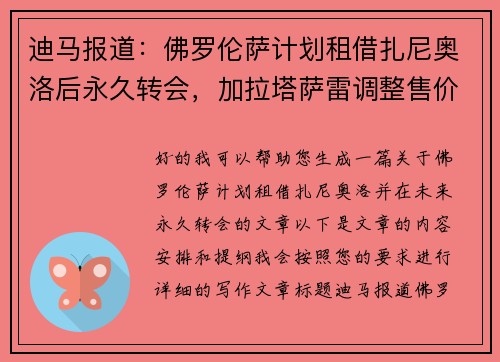 迪马报道：佛罗伦萨计划租借扎尼奥洛后永久转会，加拉塔萨雷调整售价

好的我可以帮助您生成一篇关于佛罗伦萨计划租借扎尼奥洛并在未来永久转会的文章以下是文章的内容安排和提纲我会按照您的要求进行详细的写作文章标题迪马报道佛罗